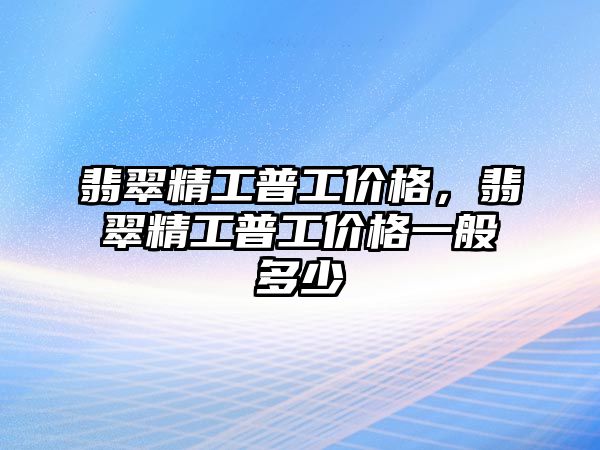 翡翠精工普工价格，翡翠精工普工价格一般多少